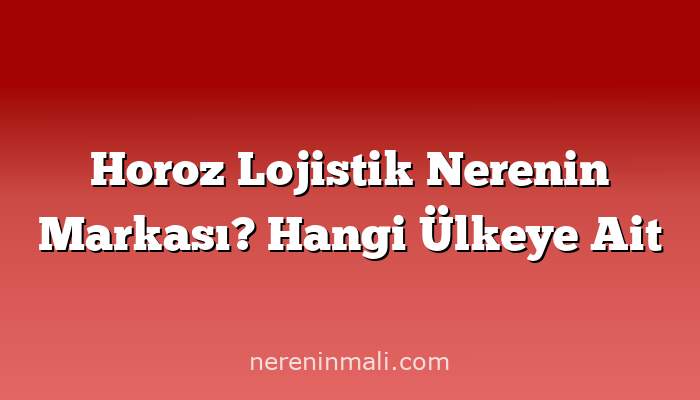 Horoz Lojistik Nerenin Markası? Hangi Ülkeye Ait

nereninmali.com